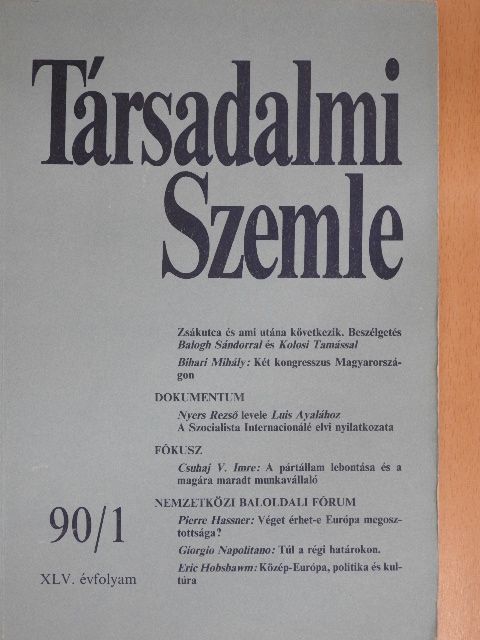 Társadalmi Szemle

Zsákutca és ami utána következik. Beszélgetés Balogh Sándorral és Kolosi Tamással

Bihari Mihály: Két kongresszus Magyarországon

DOKUMENTUM

Nyers Rezső levele Luis Ayalához

A Szocialista Internacionálé elvi nyilatkozata

FÓKUSZ

Csuhaj V. Imre: A pártállam lebontása és a magára maradt munkavállaló

NEMZETKÖZI BALOLDALI FÓRUM

Pierre Hassner: Véget érhet-e Európa megosztottsága?

Giorgio Napolitano: Túl a régi határokon.

Eric Hobsbawm: Közép-Európa, politika és kultúra

90/1

XLV. évfolyam